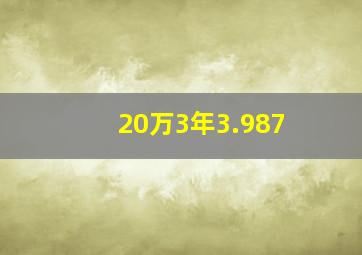 20万3年3.987